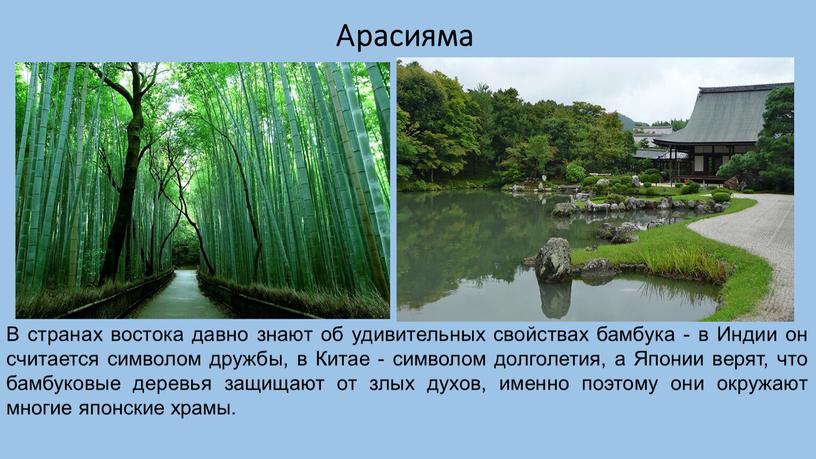 Арасияма

В странах востока давно знают об удивительных свойствах бамбука - в Индии он считается символом дружбы, в Китае - символом долголетия, а Японии верят, что бамбуковые деревья защищают от злых духов, именно поэтому они окружают многие японские храмы.